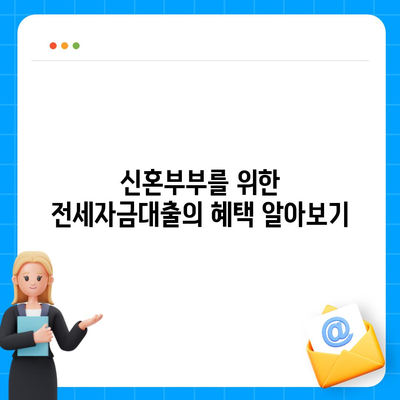 신혼부부를 위한
전세자금대출의 혜택 알아보기

@